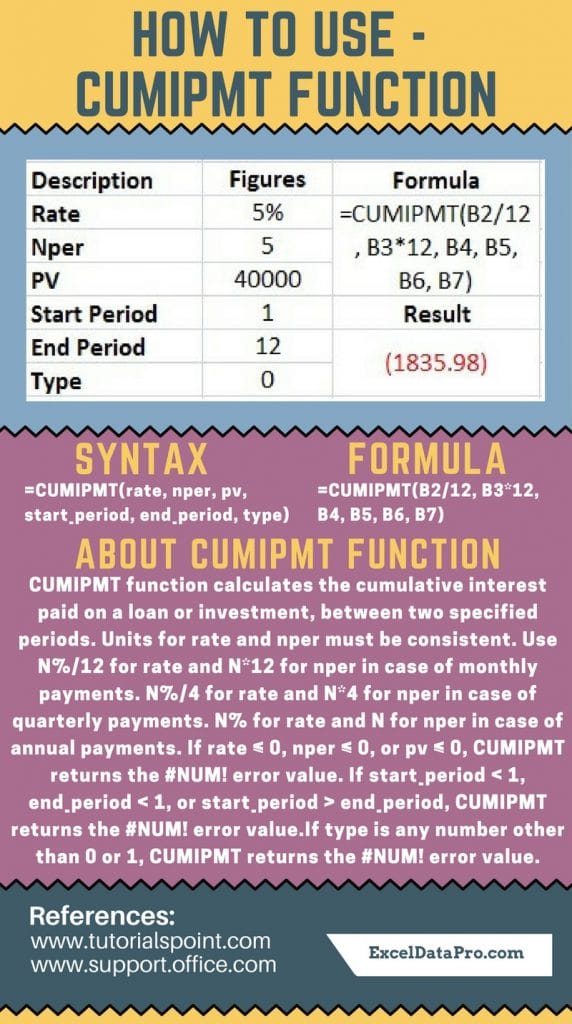 HOW TO USE - CUMIPMT FUNCTION

| Description | Figures | Formula |
|---|---|---|
| Rate | 5% | =CUMIPMT(B2/12, B3*12, B4, B5, B6, B7) |
| Nper | 5 | |
| PV | 40000 | |
| Start Period | 1 | Result |
| End Period | 12 | (1835.98) |
| Type | 0 | |

SYNTAX
=CUMIPMT(rate, nper, pv, start_period, end_period, type)

FORMULA
=CUMIPMT(B2/12, B3*12, B4, B5, B6, B7)

ABOUT CUMIPMT FUNCTION
CUMIPMT function calculates the cumulative interest paid on a loan or investment, between two specified periods. Units for rate and nper must be consistent. Use N%/12 for rate and N*12 for nper in case of monthly payments. N%/4 for rate and N*4 for nper in case of quarterly payments. N% for rate and N for nper in case of annual payments. If rate ≤ 0, nper ≤ 0, or pv ≤ 0, CUMIPMT returns the #NUM! error value. If start_period < 1, end_period < 1, or start_period > end_period, CUMIPMT returns the #NUM! error value.If type is any number other than 0 or 1, CUMIPMT returns the #NUM! error value.

References:
www.tutorialspoint.com
www.support.office.com

ExcelDataPro.com